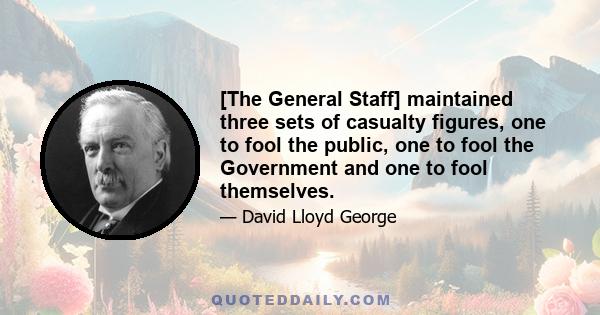 [The General Staff] maintained three sets of casualty figures, one to fool the public, one to fool the Government and one to fool themselves.

— David Lloyd George

QUOTEDDAILY.COM